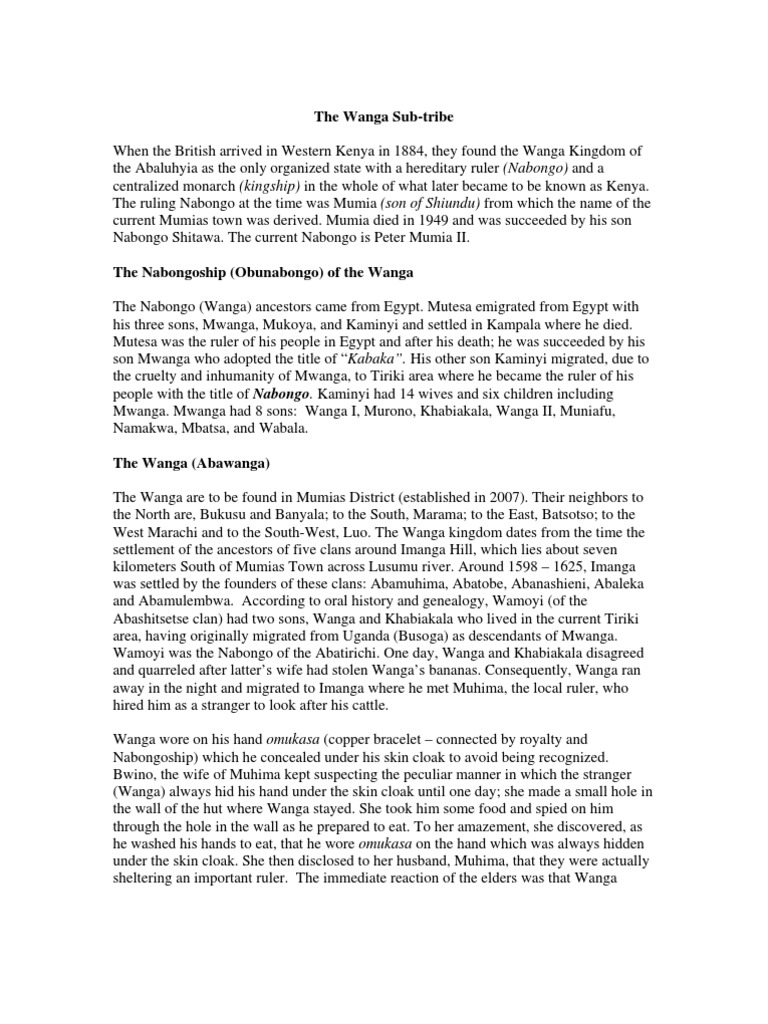 The Wanga Sub-tribe

When the British arrived in Western Kenya in 1884, they found the Wanga Kingdom of the Abaluhyia as the only organized state with a hereditary ruler (Nabongo) and a centralized monarch (kingship) in the whole of what later became to be known as Kenya. The ruling Nabongo at the time was Mumia (son of Shiundu) from which the name of the current Mumias town was derived. Mumia died in 1949 and was succeeded by his son Nabongo Shitawa. The current Nabongo is Peter Mumia II.

The Nabongoship (Obunabongo) of the Wanga

The Nabongo (Wanga) ancestors came from Egypt. Mutesa emigrated from Egypt with his three sons, Mwanga, Mukoya, and Kaminyi and settled in Kampala where he died. Mutesa was the ruler of his people in Egypt and after his death; he was succeeded by his son Mwanga who adopted the title of "Kabaka". His other son Kaminyi migrated, due to the cruelty and inhumanity of Mwanga, to Tiriki area where he became the ruler of his people with the title of Nabongo. Kaminyi had 14 wives and six children including Mwanga. Mwanga had 8 sons: Wanga I, Murono, Khabiakala, Wanga II, Muniafu, Namakwa, Mbatsa, and Wabala.

The Wanga (Abawanga)

The Wanga are to be found in Mumias District (established in 2007). Their neighbors to the North are, Bukusu and Banyala; to the South, Marama; to the East, Batsotso; to the West Marachi and to the South-West, Luo. The Wanga kingdom dates from the time the settlement of the ancestors of five clans around Imanga Hill, which lies about seven kilometers South of Mumias Town across Lusumu river. Around 1598 – 1625, Imanga was settled by the founders of these clans: Abamuhima, Abatobe, Abanashieni, Abaleka and Abamulembwa. According to oral history and genealogy, Wamoyi (of the Abashitsetse clan) had two sons, Wanga and Khabiakala who lived in the current Tiriki area, having originally migrated from Uganda (Busoga) as descendants of Mwanga. Wamoyi was the Nabongo of the Abatirichi. One day, Wanga and Khabiakala disagreed and quarreled after latter's wife had stolen Wanga's bananas. Consequently, Wanga ran away in the night and migrated to Imanga where he met Muhima, the local ruler, who hired him as a stranger to look after his cattle.

Wanga wore on his hand omukasa (copper bracelet – connected by royalty and Nabongoship) which he concealed under his skin cloak to avoid being recognized. Bwino, the wife of Muhima kept suspecting the peculiar manner in which the stranger (Wanga) always hid his hand under the skin cloak until one day; she made a small hole in the wall of the hut where Wanga stayed. She took him some food and spied on him through the hole in the wall as he prepared to eat. To her amazement, she discovered, as he washed his hands to eat, that he wore omukasa on the hand which was always hidden under the skin cloak. She then disclosed to her husband, Muhima, that they were actually sheltering an important ruler. The immediate reaction of the elders was that Wanga